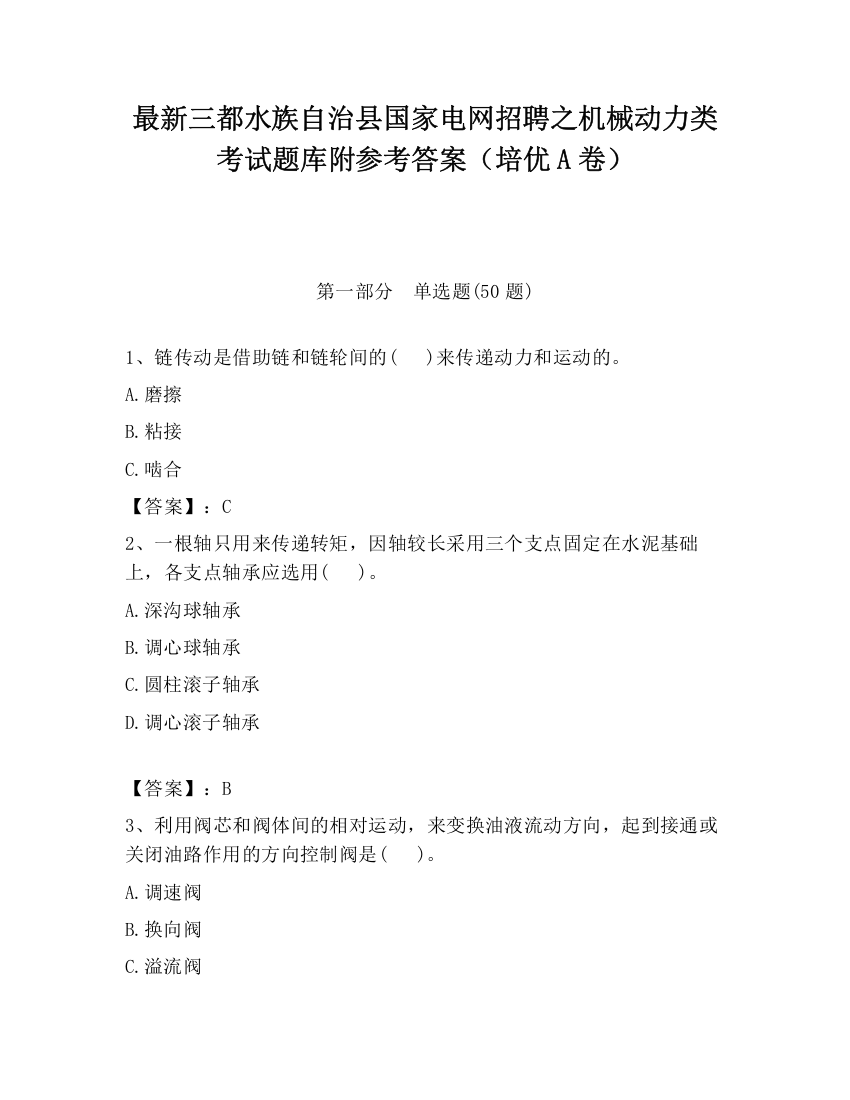 最新三都水族自治县国家电网招聘之机械动力类考试题库附参考答案（培优A卷）

第一部分　单选题(50题)

1、链传动是借助链和链轮间的(　　)来传递动力和运动的。

A.磨擦

B.粘接

C.啮合

【答案】：C

2、一根轴只用来传递转矩，因轴较长采用三个支点固定在水泥基础上，各支点轴承应选用(　　)。

A.深沟球轴承

B.调心球轴承

C.圆柱滚子轴承

D.调心滚子轴承

【答案】：B

3、利用阀芯和阀体间的相对运动，来变换油液流动方向，起到接通或关闭油路作用的方向控制阀是(　　)。

A.调速阀

B.换向阀

C.溢流阀